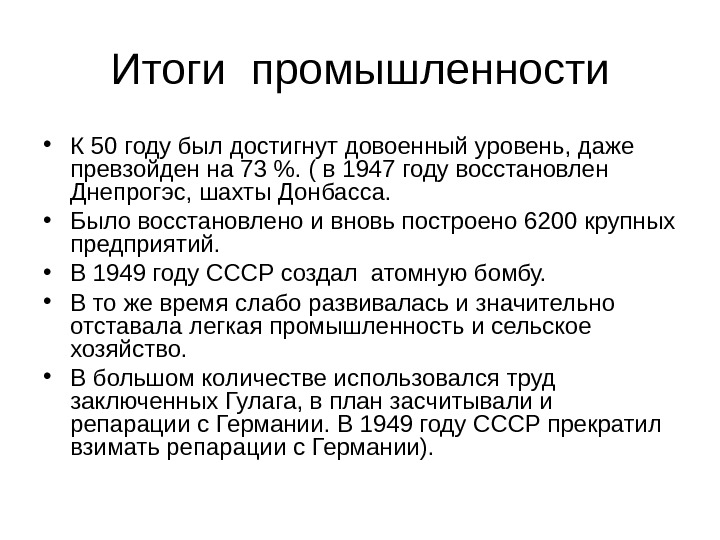 Итоги промышленности

• К 50 году был достигнут довоенный уровень, даже превзойден на 73 %. ( в 1947 году восстановлен Днепрогэс, шахты Донбасса.
• Было восстановлено и вновь построено 6200 крупных предприятий.
• В 1949 году СССР создал атомную бомбу.
• В то же время слабо развивалась и значительно отставала легкая промышленность и сельское хозяйство.
• В большом количестве использовался труд заключенных Гулага, в план засчитывали и репарации с Германии. В 1949 году СССР прекратил взимать репарации с Германии).